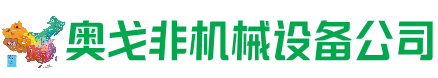 奥戈非机械设备公司